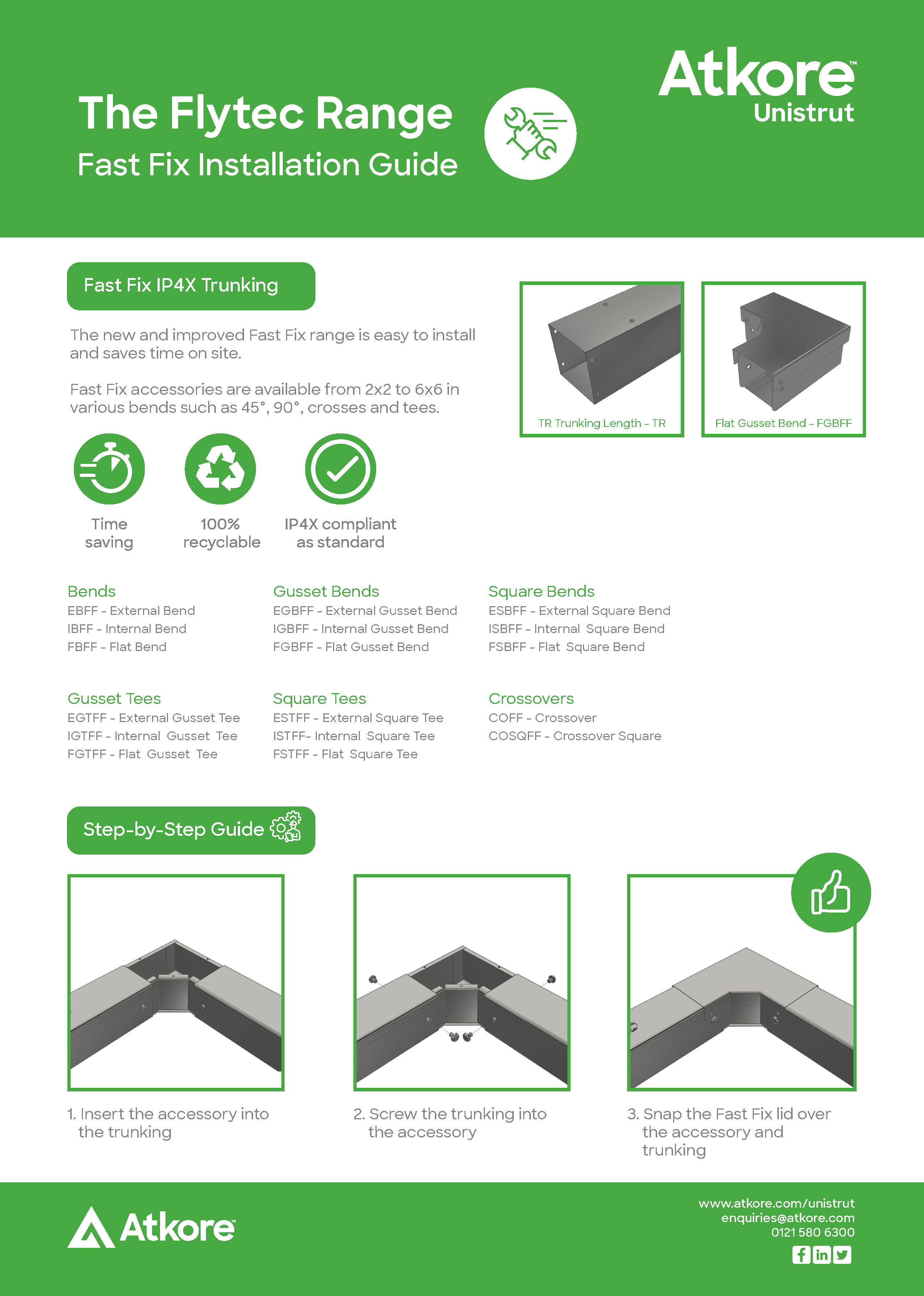 The Flytec Range
Fast Fix Installation Guide

Atkore™
Unistrut

Fast Fix IP4X Trunking

The new and improved Fast Fix range is easy to install and saves time on site.

Fast Fix accessories are available from 2x2 to 6x6 in various bends such as 45°, 90°, crosses and tees.

TR Trunking Length - TR

Flat Gusset Bend - FGBFF

Time saving

100% recyclable

IP4X compliant as standard

Bends
EBFF - External Bend
IBFF - Internal Bend
FBFF - Flat Bend

Gusset Bends
EGBFF - External Gusset Bend
IGBFF - Internal Gusset Bend
FGBFF - Flat Gusset Bend

Square Bends
ESBFF - External Square Bend
ISBFF - Internal Square Bend
FSBFF - Flat Square Bend

Gusset Tees
EGTFF - External Gusset Tee
IGTFF - Internal Gusset Tee
FGTFF - Flat Gusset Tee

Square Tees
ESTFF - External Square Tee
ISTFF- Internal Square Tee
FSTFF - Flat Square Tee

Crossovers
COFF - Crossover
COSQFF - Crossover Square

Step-by-Step Guide

1. Insert the accessory into the trunking

2. Screw the trunking into the accessory

3. Snap the Fast Fix lid over the accessory and trunking

Atkore™

www.atkore.com/unistrut
enquiries@atkore.com
0121 580 6300